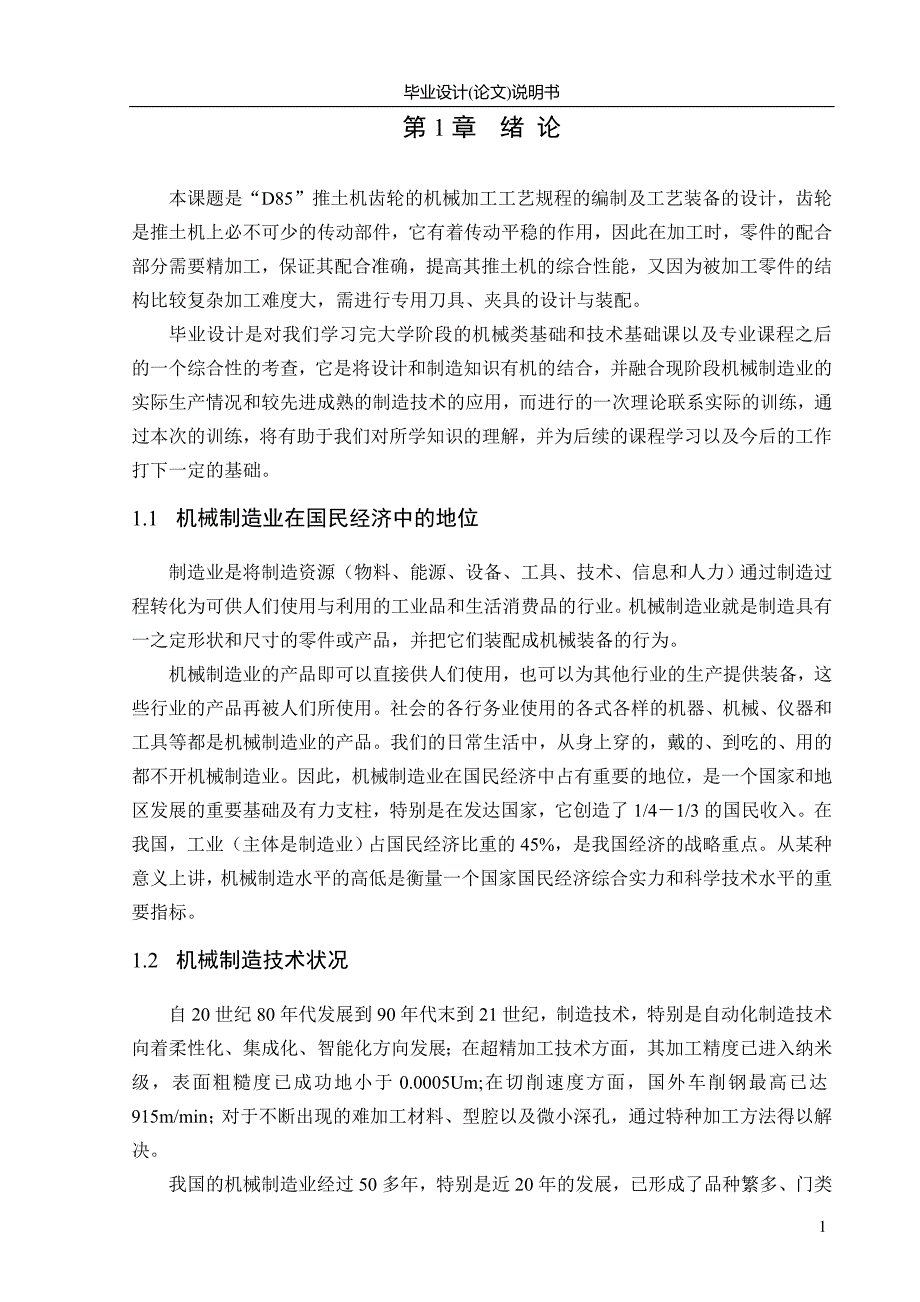 毕业设计(论文)说明书

第 1 章 绪 论

本课题是“D85”推土机齿轮的机械加工工艺规程的编制及工艺装备的设计，齿轮是推土机上必不可少的传动部件，它有着传动平稳的作用，因此在加工时，零件的配合部分需要精加工，保证其配合准确，提高其推土机的综合性能，又因为被加工零件的结构比较复杂加工难度大，需进行专用刀具、夹具的设计与装配。

毕业设计是对我们学习完大学阶段的机械类基础和技术基础课以及专业课程之后的一个综合性的考查，它是将设计和制造知识有机的结合，并融合现阶段机械制造业的实际生产情况和较先进成熟的制造技术的应用，而进行的一次理论联系实际的训练，通过本次的训练，将有助于我们对所学知识的理解，并为后续的课程学习以及今后的工作打下一定的基础。

1.1 机械制造业在国民经济中的地位

制造业是将制造资源（物料、能源、设备、工具、技术、信息和人力）通过制造过程转化为可供人们使用与利用的工业品和生活消费品的行业。机械制造业就是制造具有一之定形状和尺寸的零件或产品，并把它们装配成机械装备的行为。

机械制造业的产品即可以直接供人们使用，也可以为其他行业的生产提供装备，这些行业的产品再被人们所使用。社会的各行务业使用的各式各样的机器、机械、仪器和工具等都是机械制造业的产品。我们的日常生活中，从身上穿的，戴的、到吃的、用的都不开机械制造业。因此，机械制造业在国民经济中占有重要的地位，是一个国家和地区发展的重要基础及有力支柱，特别是在发达国家，它创造了 1/4－1/3 的国民收入。在我国，工业（主体是制造业）占国民经济比重的 45%，是我国经济的战略重点。从某种意义上讲，机械制造水平的高低是衡量一个国家国民经济综合实力和科学技术水平的重要指标。

1.2 机械制造技术状况

自 20 世纪 80 年代发展到 90 年代末到 21 世纪，制造技术，特别是自动化制造技术向着柔性化、集成化、智能化方向发展；在超精加工技术方面，其加工精度已进入纳米级，表面粗糙度已成功地小于 0.0005Um;在切削速度方面，国外车削钢最高已达 915m/min；对于不断出现的难加工材料、型腔以及微小深孔，通过特种加工方法得以解决。

我国的机械制造业经过 50 多年，特别是近 20 年的发展，已形成了品种繁多、门类

1